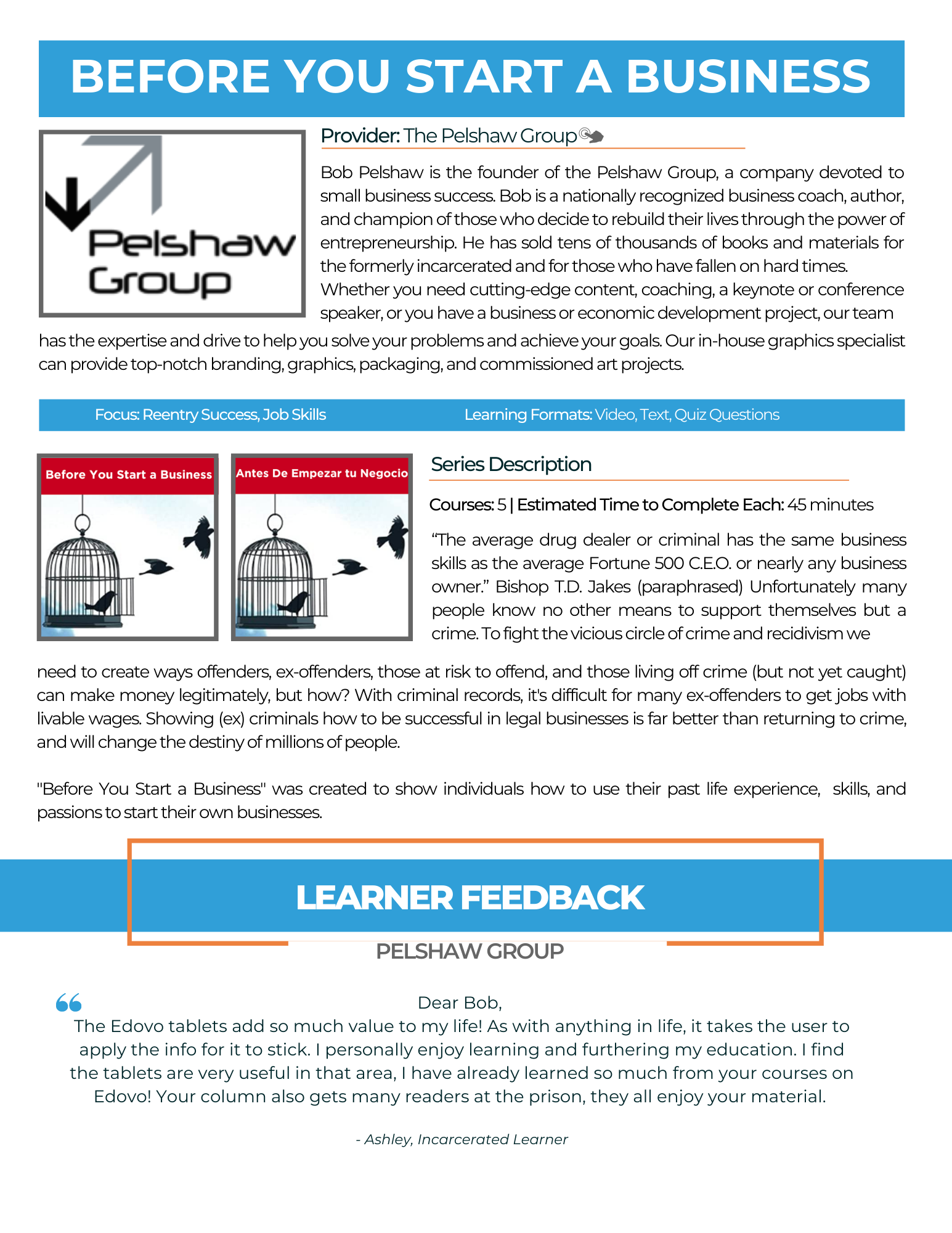 BEFORE YOU START A BUSINESS

Pelshaw Group

Provider: The Pelshaw Group

Bob Pelshaw is the founder of the Pelshaw Group, a company devoted to small business success. Bob is a nationally recognized business coach, author, and champion of those who decide to rebuild their lives through the power of entrepreneurship. He has sold tens of thousands of books and materials for the formerly incarcerated and for those who have fallen on hard times. Whether you need cutting-edge content, coaching, a keynote or conference speaker, or you have a business or economic development project, our team has the expertise and drive to help you solve your problems and achieve your goals. Our in-house graphics specialist can provide top-notch branding, graphics, packaging, and commissioned art projects.

Focus: Reentry Success, Job Skills

Learning Formats: Video, Text, Quiz Questions

Before You Start a Business

Antes De Empezar tu Negocio

Series Description

Courses: 5 | Estimated Time to Complete Each: 45 minutes

“The average drug dealer or criminal has the same business skills as the average Fortune 500 C.E.O. or nearly any business owner.” Bishop T.D. Jakes (paraphrased) Unfortunately many people know no other means to support themselves but a crime. To fight the vicious circle of crime and recidivism we need to create ways offenders, ex-offenders, those at risk to offend, and those living off crime (but not yet caught) can make money legitimately, but how? With criminal records, it's difficult for many ex-offenders to get jobs with livable wages. Showing (ex) criminals how to be successful in legal businesses is far better than returning to crime, and will change the destiny of millions of people.

"Before You Start a Business" was created to show individuals how to use their past life experience, skills, and passions to start their own businesses.

LEARNER FEEDBACK

PELSHAW GROUP

Dear Bob,
The Edovo tablets add so much value to my life! As with anything in life, it takes the user to apply the info for it to stick. I personally enjoy learning and furthering my education. I find the tablets are very useful in that area, I have already learned so much from your courses on Edovo! Your column also gets many readers at the prison, they all enjoy your material.

- Ashley, Incarcerated Learner